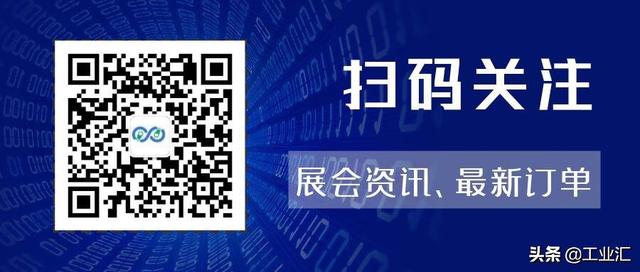 扫码关注

展会资讯、最新订单

头条 @工业汇